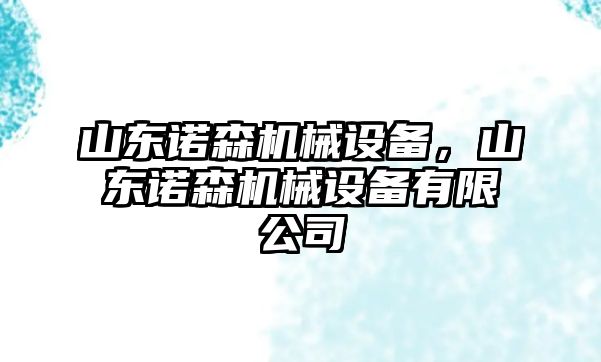 山东诺森机械设备，山东诺森机械设备有限公司